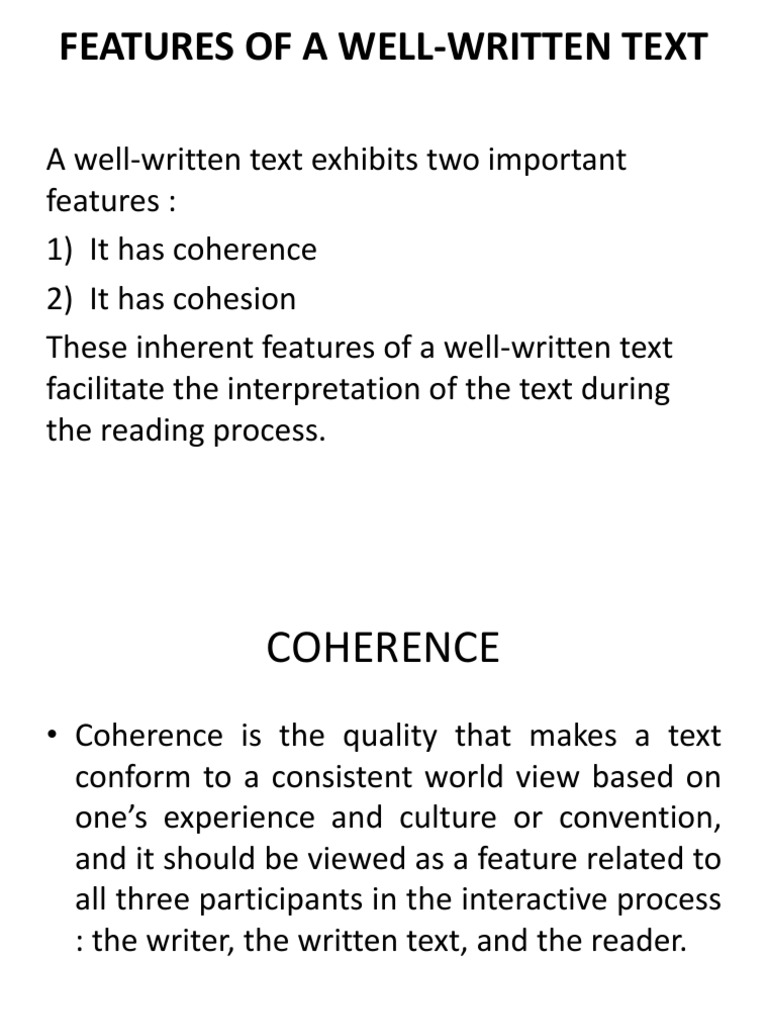 FEATURES OF A WELL-WRITTEN TEXT

A well-written text exhibits two important features :
1) It has coherence
2) It has cohesion
These inherent features of a well-written text facilitate the interpretation of the text during the reading process.

COHERENCE

• Coherence is the quality that makes a text conform to a consistent world view based on one's experience and culture or convention, and it should be viewed as a feature related to all three participants in the interactive process : the writer, the written text, and the reader.